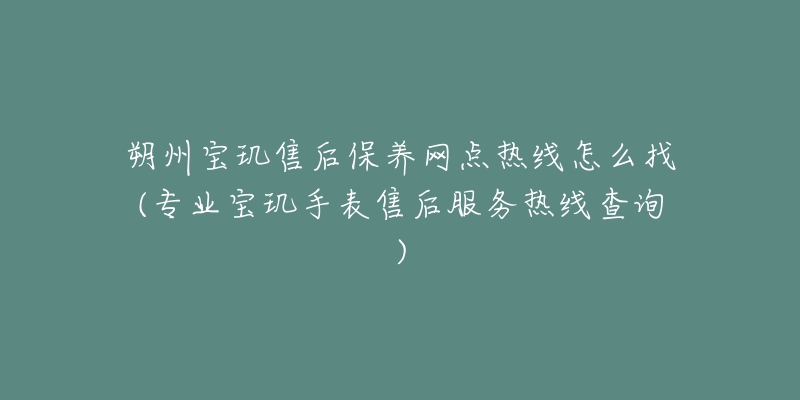 朔州宝玑售后保养网点热线怎么找（专业宝玑手表售后服务热线查询）